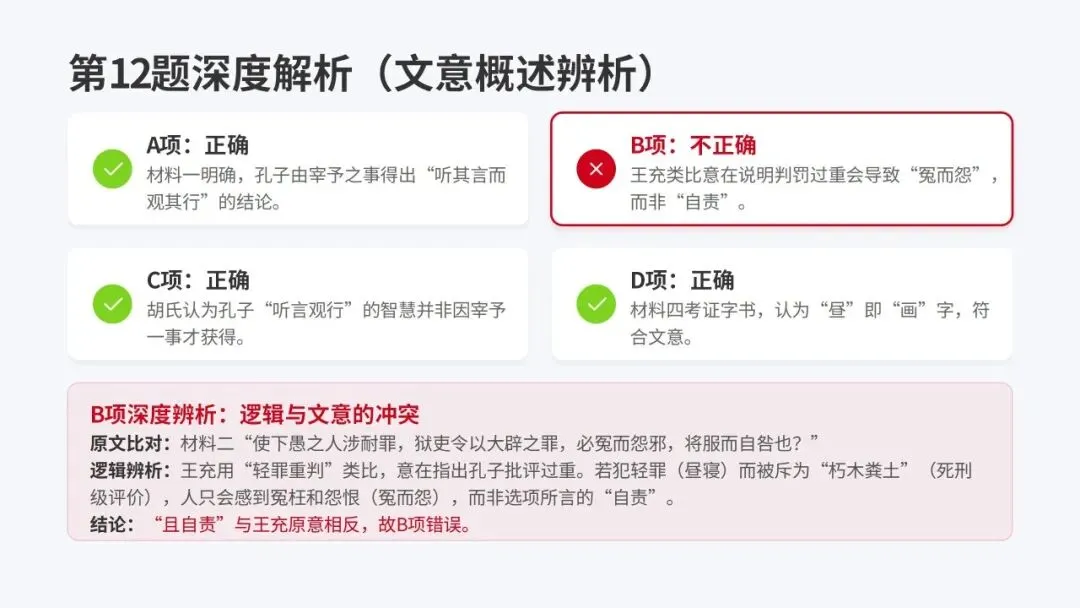 第12题深度解析（文意概述辨析）

A项：正确
材料一明确，孔子由宰予之事得出“听其言而观其行”的结论。

B项：不正确
王充类比意在说明判罚过重会导致“冤而怨”，而非“自责”。

C项：正确
胡氏认为孔子“听言观行”的智慧并非因宰予一事才获得。

D项：正确
材料四考证字书，认为“昼”即“画”字，符合文意。

B项深度辨析：逻辑与文意的冲突
原文比对：材料二“使下愚之人涉耐罪，狱吏令以大辟之罪，必冤而怨邪，将服而自咎也？”
逻辑辨析：王充用“轻罪重判”类比，意在指出孔子批评过重。若犯轻罪（昼寝）而被斥为“朽木粪土”（死刑级评价），人只会感到冤枉和怨恨（冤而怨），而非选项所言的“自责”。
结论：“且自责”与王充原意相反，故B项错误。